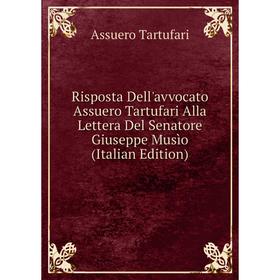 Assuero Tartufari

Risposta Dell'avvocato Assuero Tartufari Alla Lettera Del Senatore Giuseppe Musìo (Italian Edition)